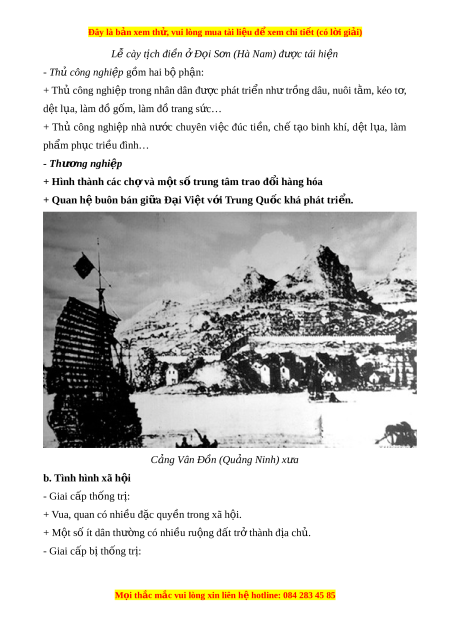 Đây là bản xem thử, vui lòng mua tài liệu để xem chi tiết (có lời giải)

Lễ cày tịch điền ở Đọi Sơn (Hà Nam) được tái hiện

- Thủ công nghiệp gồm hai bộ phận:

+ Thủ công nghiệp trong nhân dân được phát triển như trồng dâu, nuôi tằm, kéo tơ, dệt lụa, làm đồ gốm, làm đồ trang sức…

+ Thủ công nghiệp nhà nước chuyên việc đúc tiền, chế tạo binh khí, dệt lụa, làm phẩm phục triều đình…

- Thương nghiệp

+ Hình thành các chợ và một số trung tâm trao đổi hàng hóa

+ Quan hệ buôn bán giữa Đại Việt với Trung Quốc khá phát triển.

Cảng Vân Đồn (Quảng Ninh) xưa

b. Tình hình xã hội

- Giai cấp thống trị:

+ Vua, quan có nhiều đặc quyền trong xã hội.

+ Một số ít dân thường có nhiều ruộng đất trở thành địa chủ.

- Giai cấp bị thống trị:

Mọi thắc mắc vui lòng xin liên hệ hotline: 084 283 45 85